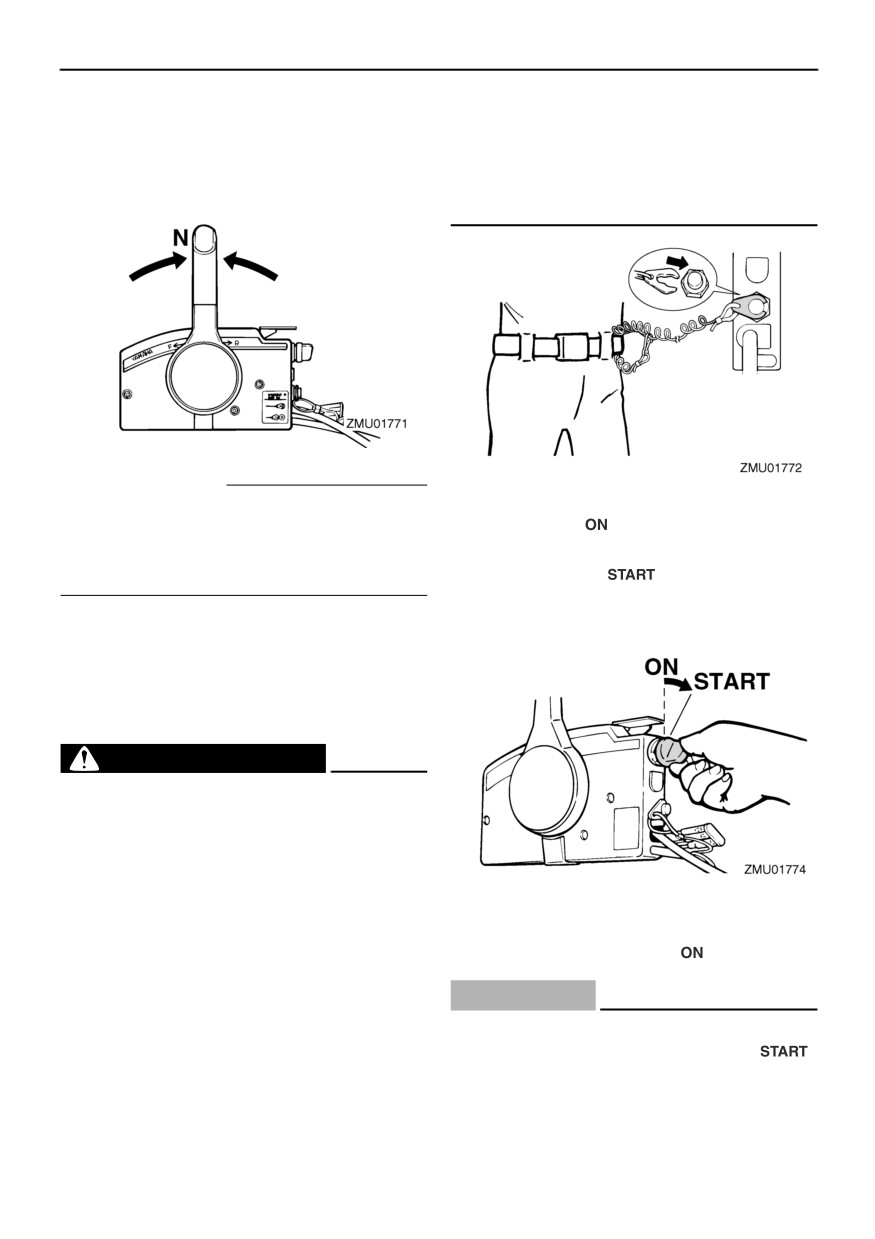 N

F

R

ZMU01771

ZMU01772

ON

START

ON

START

ZMU01774

ON

START